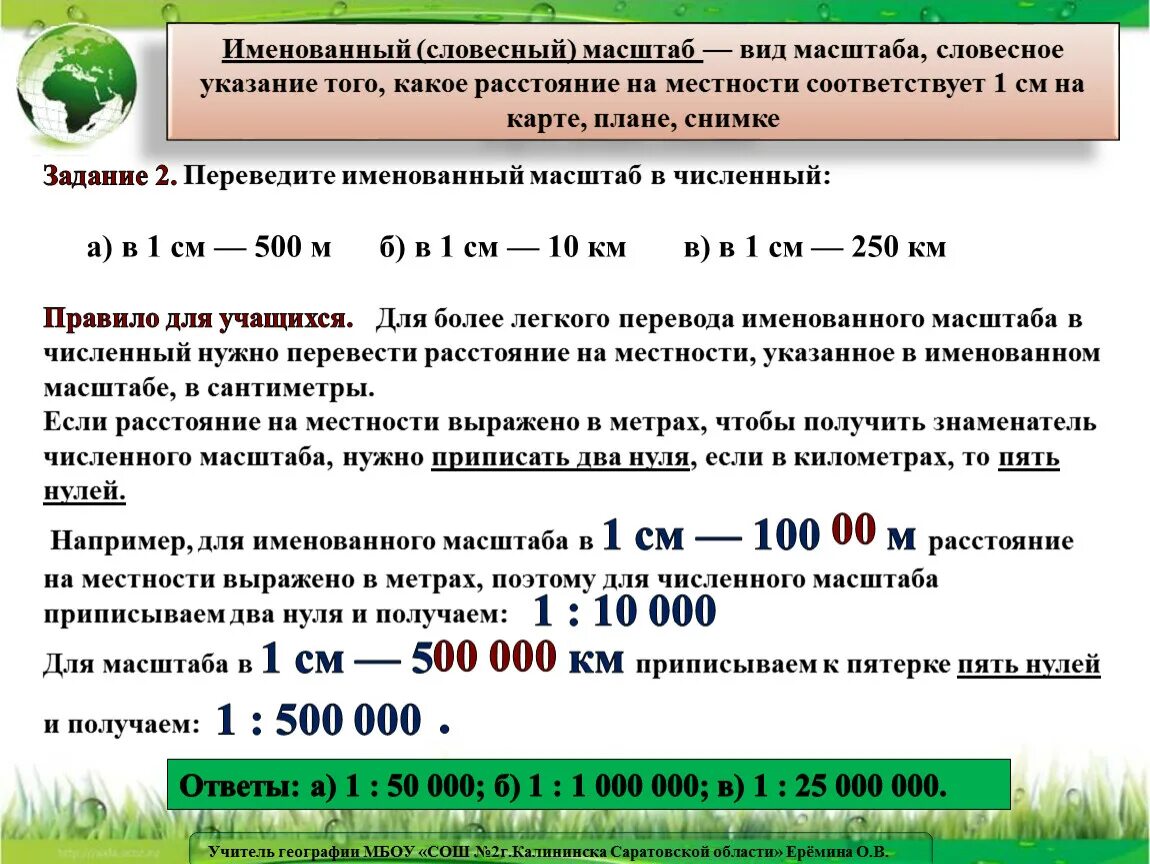 Именованный (словесный) масштаб — вид масштаба, словесное указание того, какое расстояние на местности соответствует 1 см на карте, плане, снимке

Задание 2. Переведите именованный масштаб в численный:

а) в 1 см — 500 м б) в 1 см — 10 км в) в 1 см — 250 км

Правило для учащихся. Для более легкого перевода именованного масштаба в численный нужно перевести расстояние на местности, указанное в именованном масштабе, в сантиметры.
Если расстояние на местности выражено в метрах, чтобы получить знаменатель численного масштаба, нужно приписать два нуля, если в километрах, то пять нулей.

Например, для именованного масштаба в 1 см — 100 00 м расстояние на местности выражено в метрах, поэтому для численного масштаба приписываем два нуля и получаем: 1 : 10 000
Для масштаба в 1 см — 500 000 км приписываем к пятерке пять нулей и получаем: 1 : 500 000 .

Ответы: а) 1 : 50 000; б) 1 : 1 000 000; в) 1 : 25 000 000.

Учитель географии МБОУ «СОШ №2г.Калининска Саратовской области» Ерёмина О.В.